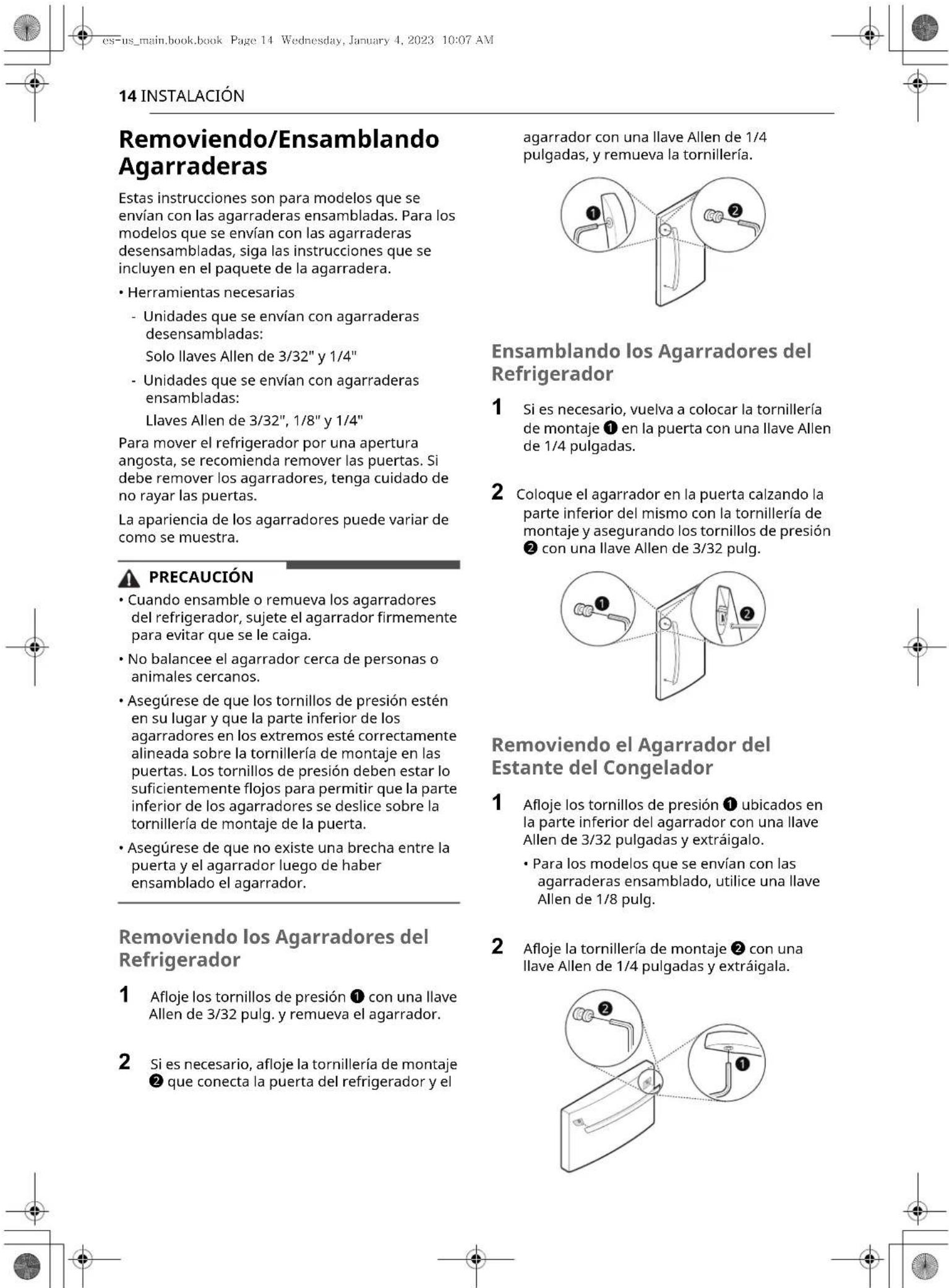 es-us_main.book.book Page 14 Wednesday, January 4, 2023 10:07 AM

14 INSTALACIÓN

Removiendo/Ensamblando Agarraderas

Estas instrucciones son para modelos que se envían con las agarraderas ensambladas. Para los modelos que se envían con las agarraderas desensambladas, siga las instrucciones que se incluyen en el paquete de la agarradera.

• Herramientas necesarias

- Unidades que se envían con agarraderas desensambladas:
Solo llaves Allen de 3/32" y 1/4"

- Unidades que se envían con agarraderas ensambladas:
Llaves Allen de 3/32", 1/8" y 1/4"

Para mover el refrigerador por una apertura angosta, se recomienda remover las puertas. Si debe remover los agarradores, tenga cuidado de no rayar las puertas.

La apariencia de los agarradores puede variar de como se muestra.

PRECAUCIÓN

• Cuando ensamble o remueva los agarradores del refrigerador, sujete el agarrador firmemente para evitar que se le caiga.

• No balancee el agarrador cerca de personas o animales cercanos.

• Asegúrese de que los tornillos de presión estén en su lugar y que la parte inferior de los agarradores en los extremos esté correctamente alineada sobre la tornillería de montaje en las puertas. Los tornillos de presión deben estar lo suficientemente flojos para permitir que la parte inferior de los agarradores se deslice sobre la tornillería de montaje de la puerta.

• Asegúrese de que no existe una brecha entre la puerta y el agarrador luego de haber ensamblado el agarrador.

Removiendo los Agarradores del Refrigerador

1 Afloje los tornillos de presión ❶ con una llave Allen de 3/32 pulg. y remueva el agarrador.

2 Si es necesario, afloje la tornillería de montaje ❷ que conecta la puerta del refrigerador y el agarrador con una llave Allen de 1/4 pulgadas, y remueva la tornillería.

❶ ❷

Ensamblando los Agarradores del Refrigerador

1 Si es necesario, vuelva a colocar la tornillería de montaje ❶ en la puerta con una llave Allen de 1/4 pulgadas.

2 Coloque el agarrador en la puerta calzando la parte inferior del mismo con la tornillería de montaje y asegurando los tornillos de presión ❷ con una llave Allen de 3/32 pulg.

❶ ❷

Removiendo el Agarrador del Estante del Congelador

1 Afloje los tornillos de presión ❶ ubicados en la parte inferior del agarrador con una llave Allen de 3/32 pulgadas y extráigalo.

• Para los modelos que se envían con las agarraderas ensamblado, utilice una llave Allen de 1/8 pulg.

2 Afloje la tornillería de montaje ❷ con una llave Allen de 1/4 pulgadas y extráigala.

❷ ❶